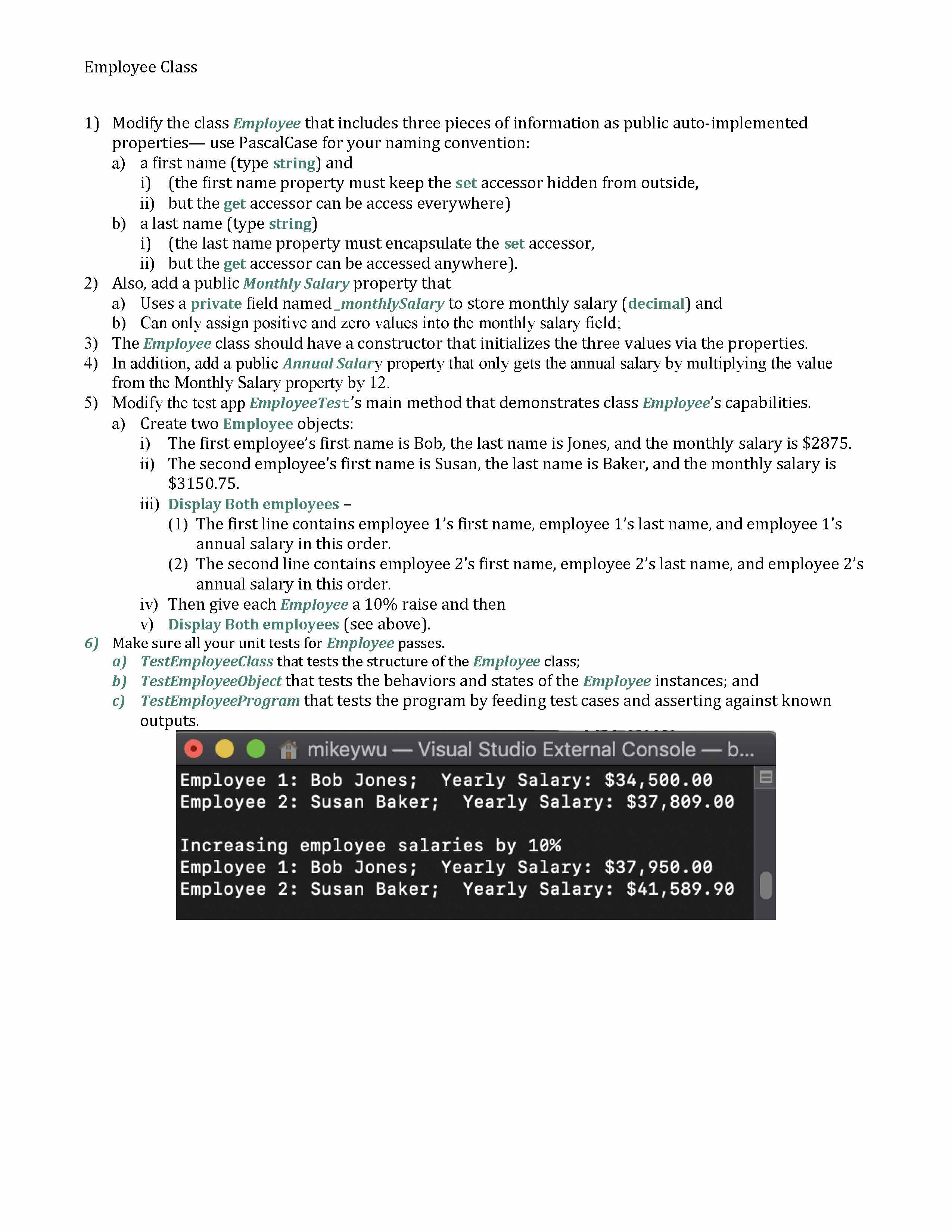 Employee Class

1) Modify the class Employee that includes three pieces of information as public auto-implemented properties— use PascalCase for your naming convention:
a) a first name (type string) and
i) (the first name property must keep the set accessor hidden from outside,
ii) but the get accessor can be access everywhere)
b) a last name (type string)
i) (the last name property must encapsulate the set accessor,
ii) but the get accessor can be accessed anywhere).
2) Also, add a public Monthly Salary property that
a) Uses a private field named _monthlySalary to store monthly salary (decimal) and
b) Can only assign positive and zero values into the monthly salary field;
3) The Employee class should have a constructor that initializes the three values via the properties.
4) In addition, add a public Annual Salary property that only gets the annual salary by multiplying the value from the Monthly Salary property by 12.
5) Modify the test app EmployeeTest's main method that demonstrates class Employee's capabilities.
a) Create two Employee objects:
i) The first employee's first name is Bob, the last name is Jones, and the monthly salary is \$2875.
ii) The second employee's first name is Susan, the last name is Baker, and the monthly salary is \$3150.75.
iii) Display Both employees –
(1) The first line contains employee 1's first name, employee 1's last name, and employee 1's annual salary in this order.
(2) The second line contains employee 2's first name, employee 2's last name, and employee 2's annual salary in this order.
iv) Then give each Employee a 10% raise and then
v) Display Both employees (see above).
6) Make sure all your unit tests for Employee passes.
a) TestEmployeeClass that tests the structure of the Employee class;
b) TestEmployeeObject that tests the behaviors and states of the Employee instances; and
c) TestEmployeeProgram that tests the program by feeding test cases and asserting against known outputs.

mikeywu — Visual Studio External Console — b...
Employee 1: Bob Jones;  Yearly Salary: \$34,500.00
Employee 2: Susan Baker;  Yearly Salary: \$37,809.00

Increasing employee salaries by 10%
Employee 1: Bob Jones;  Yearly Salary: \$37,950.00
Employee 2: Susan Baker;  Yearly Salary: \$41,589.90